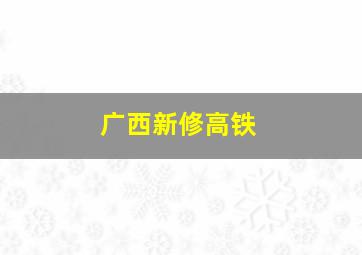 广西新修高铁